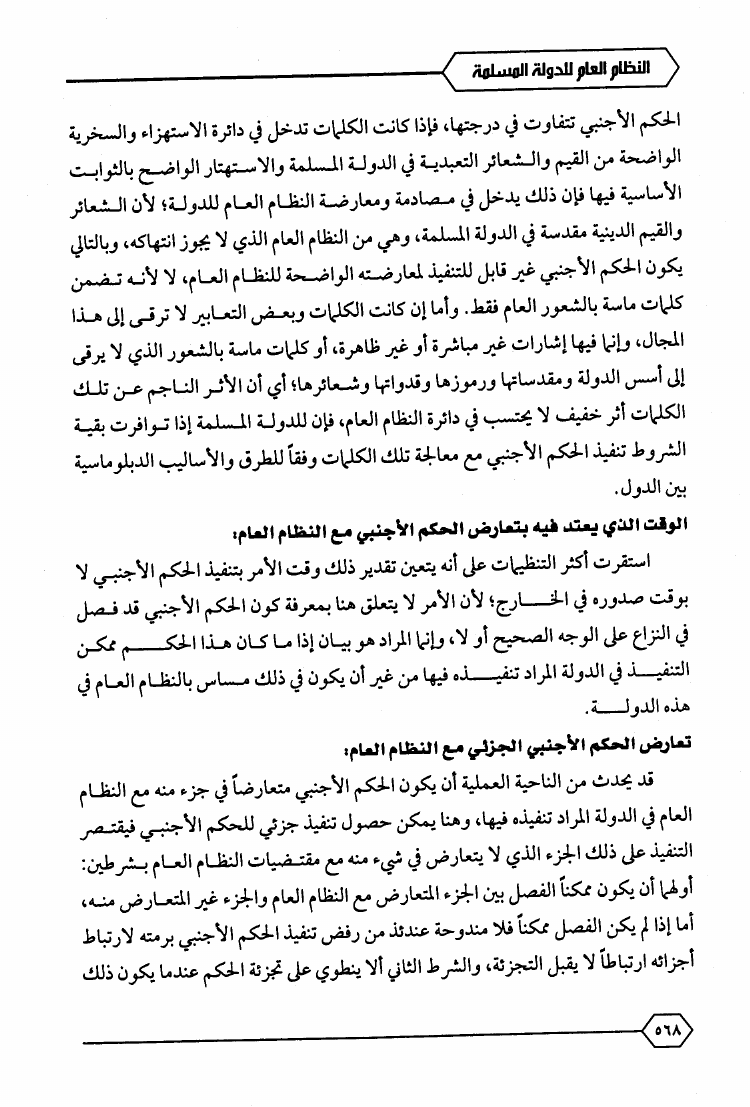 النظام العام للدولة المسلمة

الحكم الأجنبي تتفاوت في درجتها، فإذا كانت الكلمات تدخل في دائرة الاستهزاء والسخرية الواضحة من القيم والشعائر التعبدية في الدولة المسلمة والاستهتار الواضح بالثوابت الأساسية فيها فإن ذلك يدخل في مصادمة ومعارضة النظام العام للدولة؛ لأن الشعائر والقيم الدينية مقدسة في الدولة المسلمة، وهي من النظام العام الذي لا يجوز انتهاكه، وبالتالي يكون الحكم الأجنبي غير قابل للتنفيذ لمعارضته الواضحة للنظام العام، لا لأنه تضمن كلمات ماسة بالشعور العام فقط. وأما إن كانت الكلمات وبعض التعابير لا ترقى إلى هذا المجال، وإنما فيها إشارات غير مباشرة أو غير ظاهرة، أو كلمات ماسة بالشعور الذي لا يرقى إلى أسس الدولة ومقدساتها ورموزها وقدواتها وشعائرها؛ أي أن الأثر الناجم عن تلك الكلمات أثر خفيف لا يحتسب في دائرة النظام العام، فإن للدولة المسلمة إذا توافرت بقية الشروط تنفيذ الحكم الأجنبي مع معالجة تلك الكلمات وفقاً للطرق والأساليب الدبلوماسية بين الدول.

الوقت الذي يعتد فيه بتعارض الحكم الأجنبي مع النظام العام:

استقرت أكثر التنظيمات على أنه يتعين تقدير ذلك وقت الأمر بتنفيذ الحكم الأجنبي لا بوقت صدوره في الخارج؛ لأن الأمر لا يتعلق هنا بمعرفة كون الحكم الأجنبي قد فصل في النزاع على الوجه الصحيح أو لا، وإنما المراد هو بيان إذا ما كان هذا الحكم ممكن التنفيذ في الدولة المراد تنفيذه فيها من غير أن يكون في ذلك مساس بالنظام العام في هذه الدولة.

تعارض الحكم الأجنبي الجزئي مع النظام العام:

قد يحدث من الناحية العملية أن يكون الحكم الأجنبي متعارضاً في جزء منه مع النظام العام في الدولة المراد تنفيذه فيها، وهنا يمكن حصول تنفيذ جزئي للحكم الأجنبي فيقتصر التنفيذ على ذلك الجزء الذي لا يتعارض في شيء منه مع مقتضيات النظام العام بشرطين: أولهما أن يكون ممكناً الفصل بين الجزء المتعارض مع النظام العام والجزء غير المتعارض منه، أما إذا لم يكن الفصل ممكناً فلا مندوحة عندئذ من رفض تنفيذ الحكم الأجنبي برمته لارتباط أجزائه ارتباطاً لا يقبل التجزئة، والشرط الثاني ألا ينطوي على تجزئة الحكم عندما يكون ذلك

٥٦٨